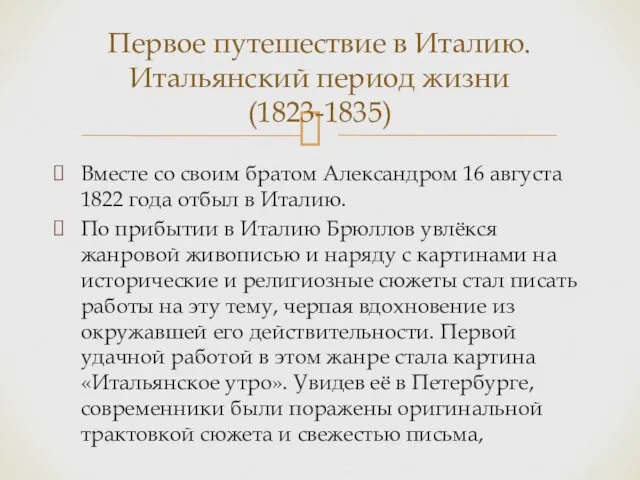 Первое путешествие в Италию. Итальянский период жизни (1823-1835)

Вместе со своим братом Александром 16 августа 1822 года отбыл в Италию.

По прибытии в Италию Брюллов увлёкся жанровой живописью и наряду с картинами на исторические и религиозные сюжеты стал писать работы на эту тему, черпая вдохновение из окружавшей его действительности. Первой удачной работой в этом жанре стала картина «Итальянское утро». Увидев её в Петербурге, современники были поражены оригинальной трактовкой сюжета и свежестью письма,